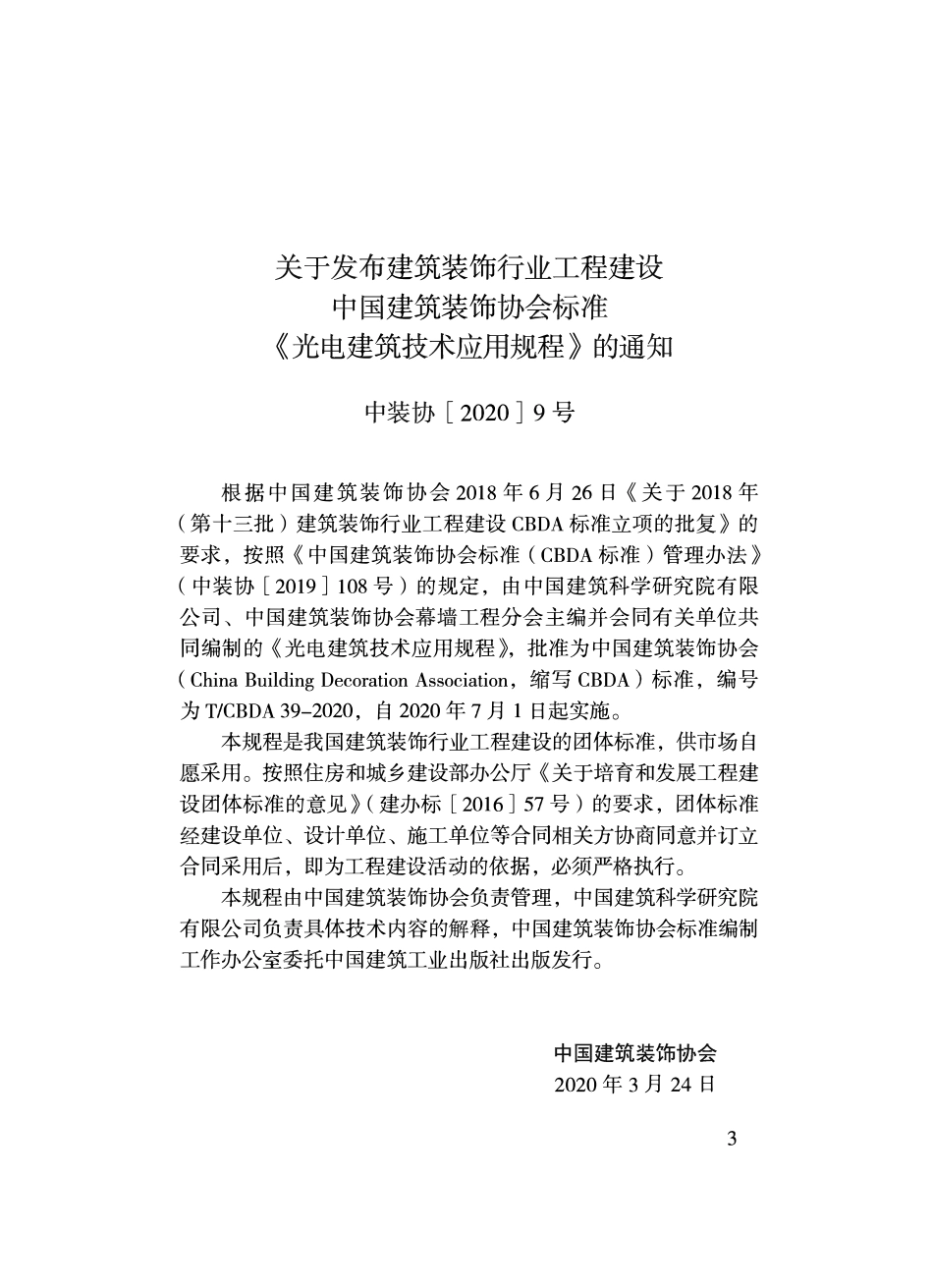 关于发布建筑装饰行业工程建设
中国建筑装饰协会标准
《光电建筑技术应用规程》的通知

中装协［2020］9号

根据中国建筑装饰协会2018年6月26日《关于2018年（第十三批）建筑装饰行业工程建设CBDA标准立项的批复》的要求，按照《中国建筑装饰协会标准（CBDA标准）管理办法》（中装协［2019］108号）的规定，由中国建筑科学研究院有限公司、中国建筑装饰协会幕墙工程分会主编并会同有关单位共同编制的《光电建筑技术应用规程》，批准为中国建筑装饰协会（China Building Decoration Association，缩写CBDA）标准，编号为T/CBDA 39-2020，自2020年7月1日起实施。

本规程是我国建筑装饰行业工程建设的团体标准，供市场自愿采用。按照住房和城乡建设部办公厅《关于培育和发展工程建设团体标准的意见》（建办标［2016］57号）的要求，团体标准经建设单位、设计单位、施工单位等合同相关方协商同意并订立合同采用后，即为工程建设活动的依据，必须严格执行。

本规程由中国建筑装饰协会负责管理，中国建筑科学研究院有限公司负责具体技术内容的解释，中国建筑装饰协会标准编制工作办公室委托中国建筑工业出版社出版发行。

中国建筑装饰协会
2020年3月24日

3